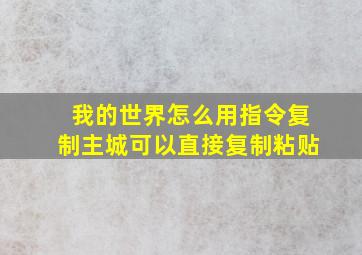 我的世界怎么用指令复制主城可以直接复制粘贴